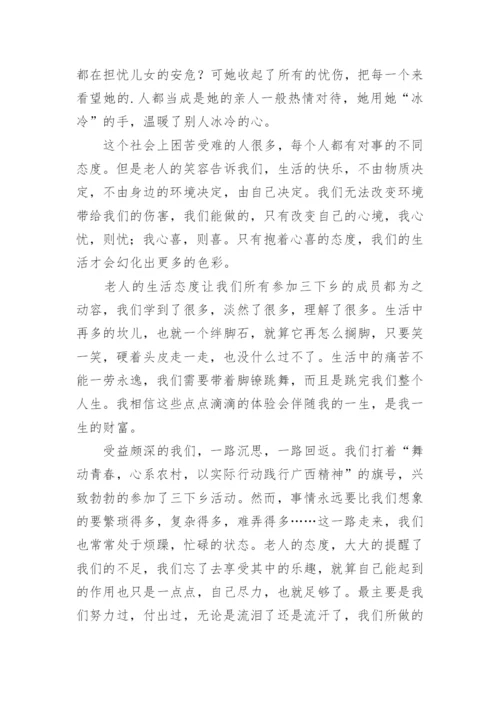 都在担忧儿女的安危？可她收起了所有的忧伤，把每一个来看望她的.人都当成是她的亲人一般热情对待，她用她“冰冷”的手，温暖了别人冰冷的心。

这个社会上困苦受难的人很多，每个人都有对事的不同态度。但是老人的笑容告诉我们，生活的快乐，不由物质决定，不由身边的环境决定，由自己决定。我们无法改变环境带给我们的伤害，我们能做的，只有改变自己的心境，我心忧，则忧；我心喜，则喜。只有抱着心喜的态度，我们的生活才会幻化出更多的色彩。

老人的生活态度让我们所有参加三下乡的成员都为之动容，我们学到了很多，淡然了很多，理解了很多。生活中再多的坎儿，也就一个绊脚石，就算它再怎么搁脚，只要笑一笑，硬着头皮走一走，也没什么过不了。生活中的痛苦不能一劳永逸，我们需要带着脚镣跳舞，而且是跳完我们整个人生。我相信这些点点滴滴的体验会伴随我的一生，是我一生的财富。

受益颇深的我们，一路沉思，一路回返。我们打着“舞动青春，心系农村，以实际行动践行广西精神”的旗号，兴致勃勃的参加了三下乡活动。然而，事情永远要比我们想象的要繁琐得多，复杂得多，难弄得多……这一路走来，我们也常常处于烦躁，忙碌的状态。老人的态度，大大的提醒了我们的不足，我们忘了去享受其中的乐趣，就算自己能起到的作用也只是一点点，自己尽力，也就足够了。最主要是我们努力过，付出过，无论是流泪了还是流汗了，我们所做的